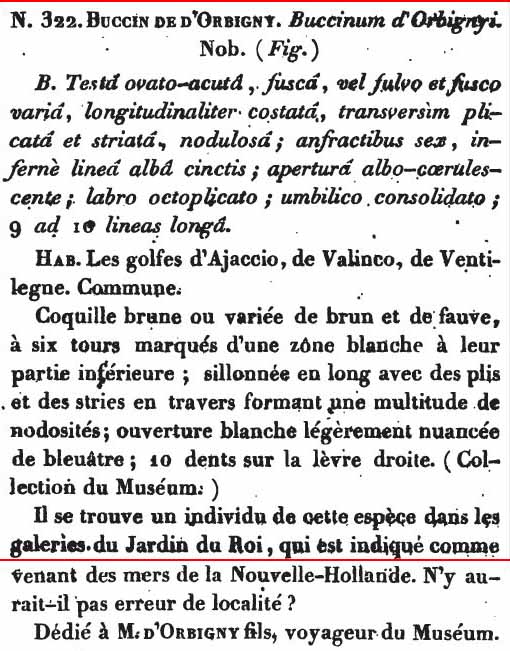 N. 322. BUCCIN DE D'ORBIGNY. Buccinum d'Orbignyi. Nob. (Fig.)

B. Testâ ovato-acutâ, fuscâ, vel fulvo et fusco variâ, longitudinaliter costatâ, transversìm plicatâ et striatâ, nodulosâ; anfractibus sex, infernè lineâ albâ cinctis; aperturâ albo-cœrulescente; labro octoplicato; umbilico consolidato; 9 ad 10 lineas longâ.

HAB. Les golfes d'Ajaccio, de Valinco, de Ventilegne. Commune.

Coquille brune ou variée de brun et de fauve, à six tours marqués d'une zône blanche à leur partie inférieure; sillonnée en long avec des plis et des stries en travers formant une multitude de nodosités; ouverture blanche légèrement nuancée de bleuâtre; 10 dents sur la lèvre droite. (Collection du Muséum.)

Il se trouve un individu de cette espèce dans les galeries du Jardin du Roi, qui est indiqué comme venant des mers de la Nouvelle-Hollande. N'y aurait-il pas erreur de localité?

Dédié à M. D'ORBIGNY fils, voyageur du Muséum.